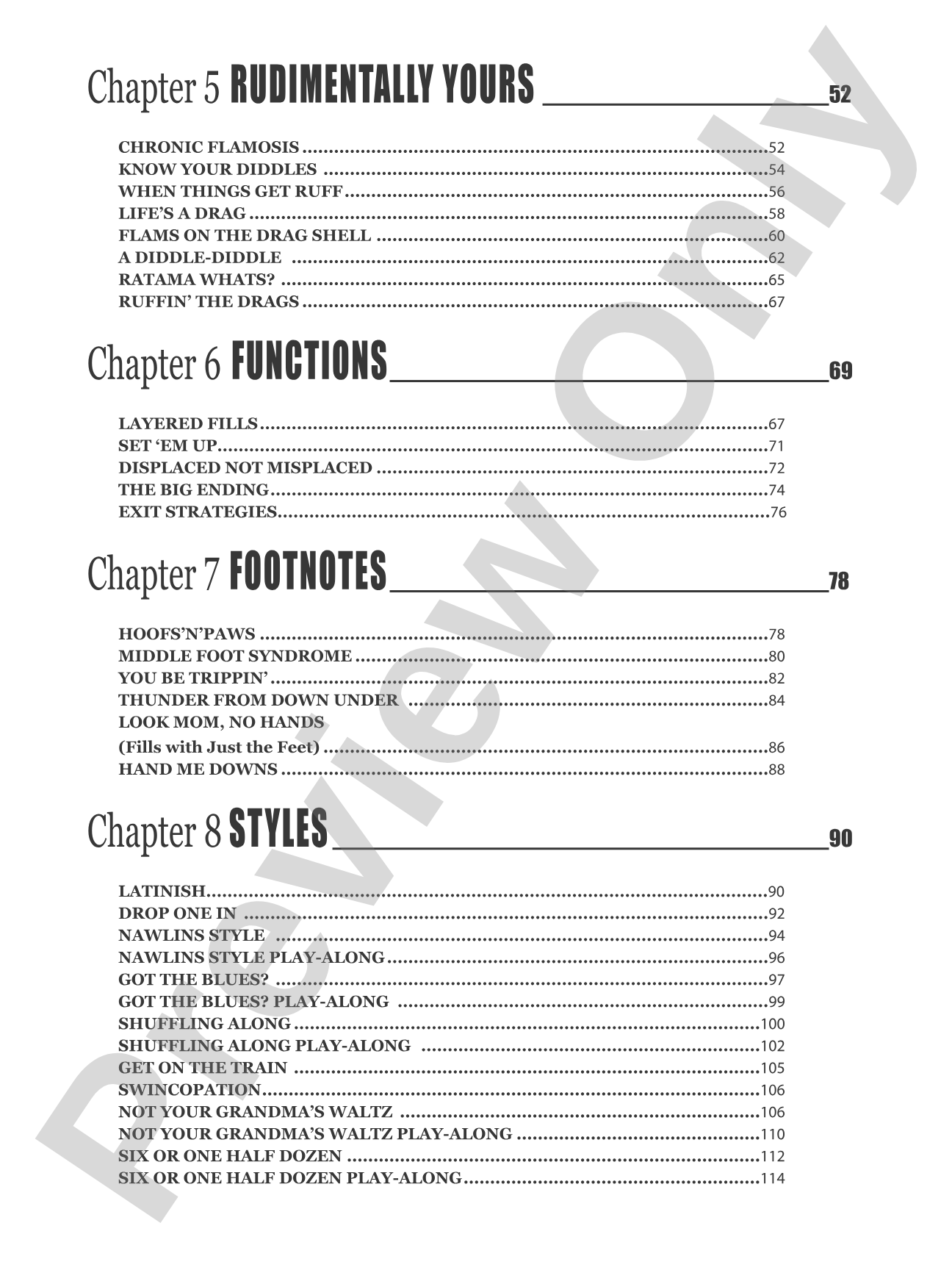 Chapter 5 RUDIMENTALLY YOURS 52

CHRONIC FLAMOSIS 52
KNOW YOUR DIDDLES 54
WHEN THINGS GET RUFF 56
LIFE'S A DRAG 58
FLAMS ON THE DRAG SHELL 60
A DIDDLE-DIDDLE 62
RATAMA WHATS? 65
RUFFIN' THE DRAGS 67

Chapter 6 FUNCTIONS 69

LAYERED FILLS 67
SET 'EM UP 71
DISPLACED NOT MISPLACED 72
THE BIG ENDING 74
EXIT STRATEGIES 76

Chapter 7 FOOTNOTES 78

HOOFS'N'PAWS 78
MIDDLE FOOT SYNDROME 80
YOU BE TRIPPIN' 82
THUNDER FROM DOWN UNDER 84
LOOK MOM, NO HANDS
(Fills with Just the Feet) 86
HAND ME DOWNS 88

Chapter 8 STYLES 90

LATINISH 90
DROP ONE IN 92
NAWLINS STYLE 94
NAWLINS STYLE PLAY-ALONG 96
GOT THE BLUES? 97
GOT THE BLUES? PLAY-ALONG 99
SHUFFLING ALONG 100
SHUFFLING ALONG PLAY-ALONG 102
GET ON THE TRAIN 105
SWINCOPATION 106
NOT YOUR GRANDMA'S WALTZ 106
NOT YOUR GRANDMA'S WALTZ PLAY-ALONG 110
SIX OR ONE HALF DOZEN 112
SIX OR ONE HALF DOZEN PLAY-ALONG 114

Preview Only